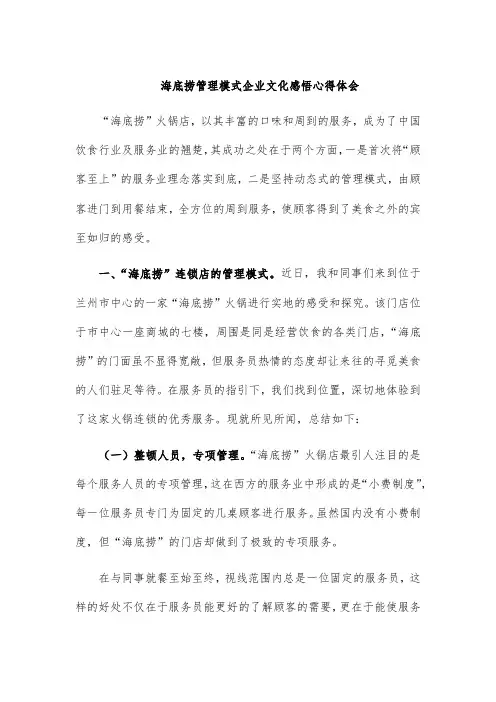 海底捞管理模式企业文化感悟心得体会

“海底捞”火锅店，以其丰富的口味和周到的服务，成为了中国饮食行业及服务业的翘楚，其成功之处在于两个方面，一是首次将“顾客至上”的服务业理念落实到底，二是坚持动态式的管理模式，由顾客进门到用餐结束，全方位的周到服务，使顾客得到了美食之外的宾至如归的感受。

一、“海底捞”连锁店的管理模式。近日，我和同事们来到位于兰州市中心的一家“海底捞”火锅进行实地的感受和探究。该门店位于市中心一座商城的七楼，周围是同是经营饮食的各类门店，“海底捞”的门面虽不显得宽敞，但服务员热情的态度却让来往的寻觅美食的人们驻足等待。在服务员的指引下，我们找到位置，深切地体验到了这家火锅连锁的优秀服务。现就所见所闻，总结如下：

（一）整顿人员，专项管理。“海底捞”火锅店最引人注目的是每个服务人员的专项管理，这在西方的服务业中形成的是“小费制度”，每一位服务员专门为固定的几桌顾客进行服务。虽然国内没有小费制度，但“海底捞”的门店却做到了极致的专项服务。

在与同事就餐至始至终，视线范围内总是一位固定的服务员，这样的好处不仅在于服务员能更好的了解顾客的需要，更在于能使服务